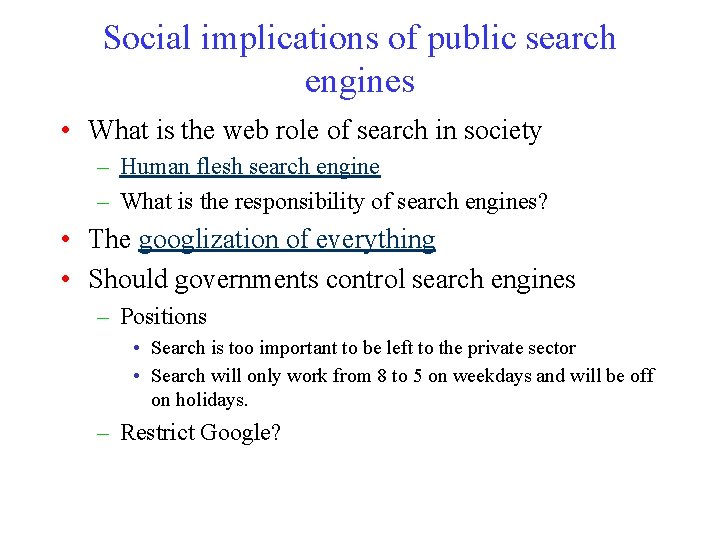 Social implications of public search engines

• What is the web role of search in society
– Human flesh search engine
– What is the responsibility of search engines?
• The googlization of everything
• Should governments control search engines
– Positions
• Search is too important to be left to the private sector
• Search will only work from 8 to 5 on weekdays and will be off on holidays.
– Restrict Google?